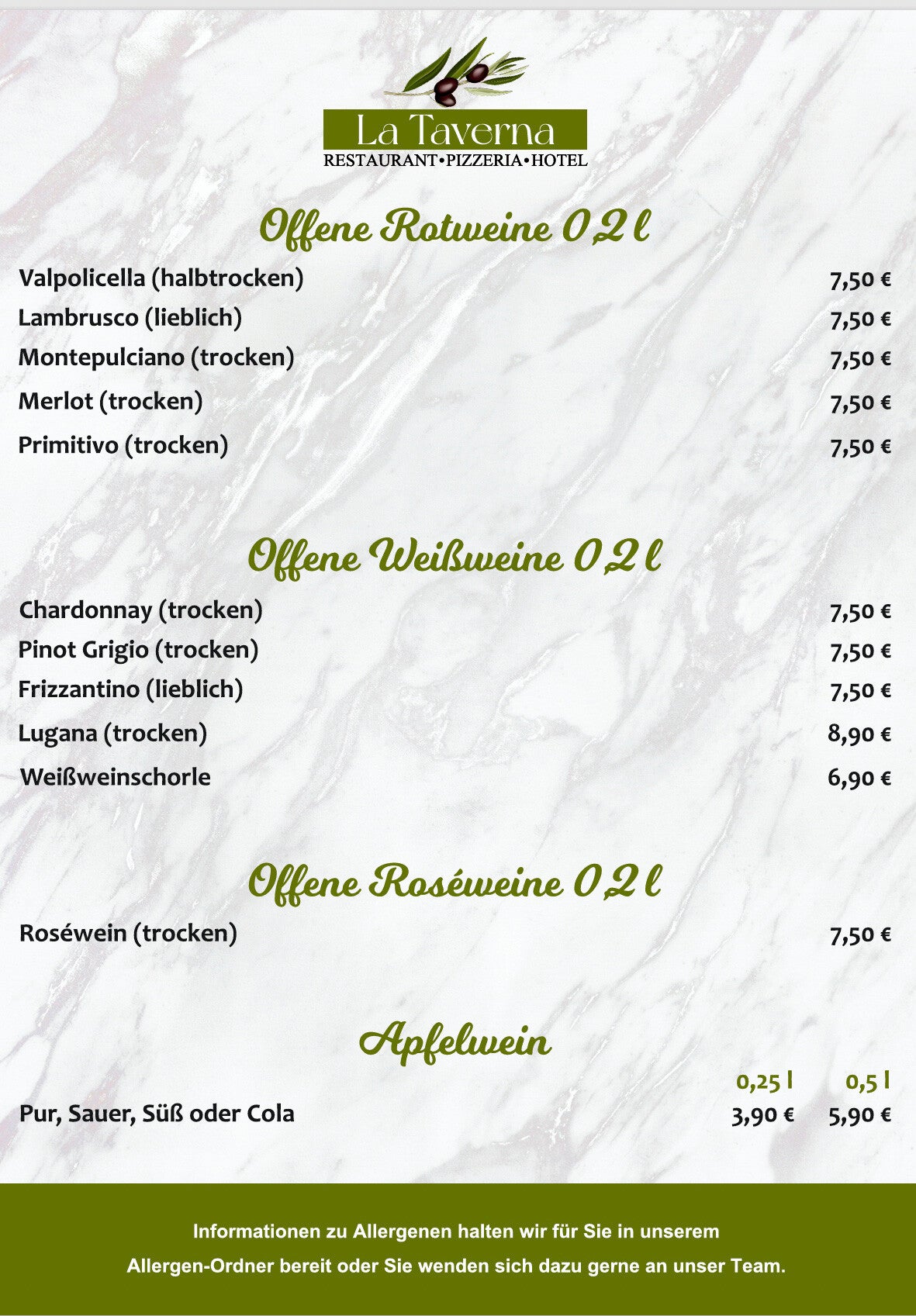 La Taverna
RESTAURANT•PIZZERIA•HOTEL

Offene Rotweine 0,2 l

Valpolicella (halbtrocken) 7,50 €
Lambrusco (lieblich) 7,50 €
Montepulciano (trocken) 7,50 €
Merlot (trocken) 7,50 €
Primitivo (trocken) 7,50 €

Offene Weißweine 0,2 l

Chardonnay (trocken) 7,50 €
Pinot Grigio (trocken) 7,50 €
Frizzantino (lieblich) 7,50 €
Lugana (trocken) 8,90 €
Weißweinschorle 6,90 €

Offene Roséweine 0,2 l

Roséwein (trocken) 7,50 €

Apfelwein

0,25 l 0,5 l
Pur, Sauer, Süß oder Cola 3,90 € 5,90 €

Informationen zu Allergenen halten wir für Sie in unserem Allergen-Ordner bereit oder Sie wenden sich dazu gerne an unser Team.